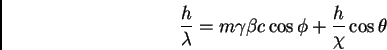 $\frac{h}{\lambda} = m\gamma\beta c \cos\phi + \frac{h}{\chi}\cos\theta$